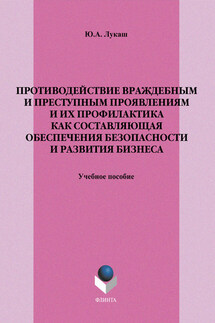 Ю.А. Лукаш

ПРОТИВОДЕЙСТВИЕ ВРАЖДЕБНЫМ И ПРЕСТУПНЫМ ПРОЯВЛЕНИЯМ И ИХ ПРОФИЛАКТИКА КАК СОСТАВЛЯЮЩАЯ ОБЕСПЕЧЕНИЯ БЕЗОПАСНОСТИ И РАЗВИТИЯ БИЗНЕСА

Учебное пособие

ФЛИНТА